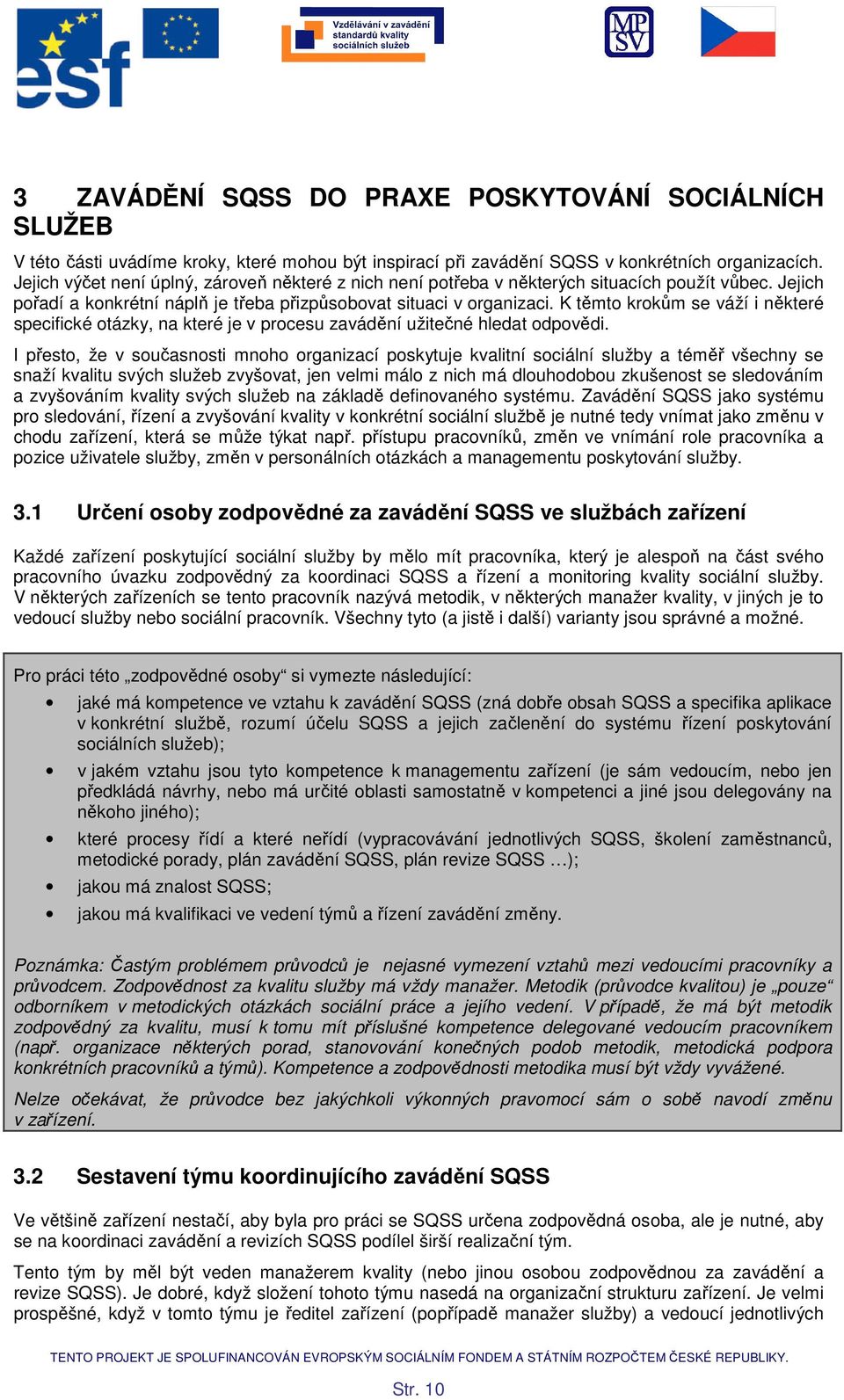 esf

Vzdělávání v zavádění standardů kvality sociálních služeb

MP SV

3 ZAVÁDĚNÍ SQSS DO PRAXE POSKYTOVÁNÍ SOCIÁLNÍCH SLUŽEB

V této části uvádíme kroky, které mohou být inspirací při zavádění SQSS v konkrétních organizacích. Jejich výčet není úplný, zároveň některé z nich není potřeba v některých situacích použít vůbec. Jejich pořadí a konkrétní náplň je třeba přizpůsobovat situaci v organizaci. K těmto krokům se váží i některé specifické otázky, na které je v procesu zavádění užitečné hledat odpovědi.

I přesto, že v současnosti mnoho organizací poskytuje kvalitní sociální služby a téměř všechny se snaží kvalitu svých služeb zvyšovat, jen velmi málo z nich má dlouhodobou zkušenost se sledováním a zvyšováním kvality svých služeb na základě definovaného systému. Zavádění SQSS jako systému pro sledování, řízení a zvyšování kvality v konkrétní sociální službě je nutné tedy vnímat jako změnu v chodu zařízení, která se může týkat např. přístupu pracovníků, změn ve vnímání role pracovníka a pozice uživatele služby, změn v personálních otázkách a managementu poskytování služby.

3.1 Určení osoby zodpovědné za zavádění SQSS ve službách zařízení

Každé zařízení poskytující sociální služby by mělo mít pracovníka, který je alespoň na část svého pracovního úvazku zodpovědný za koordinaci SQSS a řízení a monitoring kvality sociální služby. V některých zařízeních se tento pracovník nazývá metodik, v některých manažer kvality, v jiných je to vedoucí služby nebo sociální pracovník. Všechny tyto (a jistě i další) varianty jsou správné a možné.

Pro práci této „zodpovědné osoby“ si vymezte následující:

• jaké má kompetence ve vztahu k zavádění SQSS (zná dobře obsah SQSS a specifika aplikace v konkrétní službě, rozumí účelu SQSS a jejich začlenění do systému řízení poskytování sociálních služeb);
• v jakém vztahu jsou tyto kompetence k managementu zařízení (je sám vedoucím, nebo jen předkládá návrhy, nebo má určité oblasti samostatně v kompetenci a jiné jsou delegovány na někoho jiného);
• které procesy řídí a které neřídí (vypracovávání jednotlivých SQSS, školení zaměstnanců, metodické porady, plán zavádění SQSS, plán revize SQSS …);
• jakou má znalost SQSS;
• jakou má kvalifikaci ve vedení týmů a řízení zavádění změny.

Poznámka: Častým problémem průvodců je nejasné vymezení vztahů mezi vedoucími pracovníky a průvodcem. Zodpovědnost za kvalitu služby má vždy manažer. Metodik (průvodce kvalitou) je „pouze“ odborníkem v metodických otázkách sociální práce a jejího vedení. V případě, že má být metodik zodpovědný za kvalitu, musí k tomu mít příslušné kompetence delegované vedoucím pracovníkem (např. organizace některých porad, stanovování konečných podob metodik, metodická podpora konkrétních pracovníků a týmů). Kompetence a zodpovědnosti metodika musí být vždy vyvážené.

Nelze očekávat, že průvodce bez jakýchkoli výkonných pravomocí sám o sobě navodí změnu v zařízení.

3.2 Sestavení týmu koordinujícího zavádění SQSS

Ve většině zařízení nestačí, aby byla pro práci se SQSS určena zodpovědná osoba, ale je nutné, aby se na koordinaci zavádění a revizích SQSS podílel širší realizační tým.

Tento tým by měl být veden manažerem kvality (nebo jinou osobou zodpovědnou za zavádění a revize SQSS). Je dobré, když složení tohoto týmu nasedá na organizační strukturu zařízení. Je velmi prospěšné, když v tomto týmu je ředitel zařízení (popřípadě manažer služby) a vedoucí jednotlivých

TENTO PROJEKT JE SPOLUFINANCOVÁN EVROPSKÝM SOCIÁLNÍM FONDEM A STÁTNÍM ROZPOČTEM ČESKÉ REPUBLIKY.

Str. 10